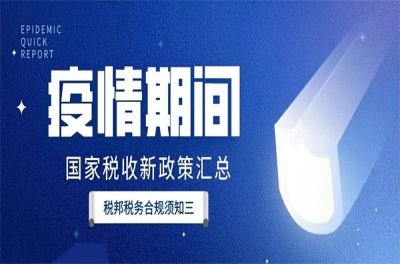 EPIDEMIC
QUICK
REPORT

疫情期间

国家税收新政策汇总

税邦税务合规须知三